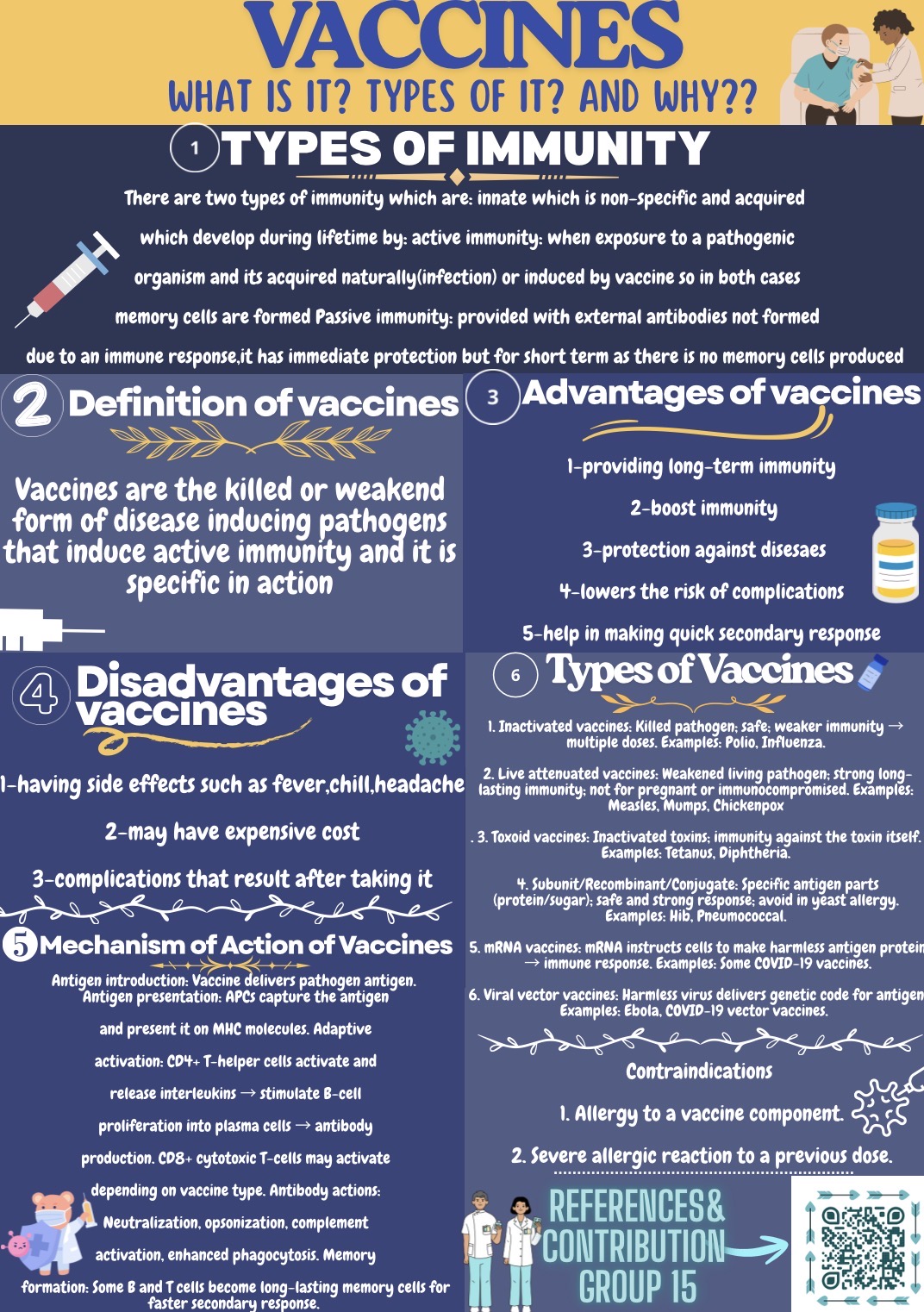 VACCINES
WHAT IS IT? TYPES OF IT? AND WHY??

1 TYPES OF IMMUNITY

There are two types of immunity which are: innate which is non-specific and acquired which develop during lifetime by: active immunity: when exposure to a pathogenic organism and its acquired naturally(infection) or induced by vaccine so in both cases memory cells are formed Passive immunity: provided with external antibodies not formed due to an immune response,it has immediate protection but for short term as there is no memory cells produced

2 Definition of vaccines

Vaccines are the killed or weakend form of disease inducing pathogens that induce active immunity and it is specific in action

3 Advantages of vaccines

1-providing long-term immunity
2-boost immunity
3-protection against disesaes
4-lowers the risk of complications
5-help in making quick secondary response

4 Disadvantages of vaccines

1-having side effects such as fever,chill,headache
2-may have expensive cost
3-complications that result after taking it

5 Mechanism of Action of Vaccines

Antigen introduction: Vaccine delivers pathogen antigen. Antigen presentation: APCs capture the antigen and present it on MHC molecules. Adaptive activation: CD4+ T-helper cells activate and release interleukins → stimulate B-cell proliferation into plasma cells → antibody production. CD8+ cytotoxic T-cells may activate depending on vaccine type. Antibody actions: Neutralization, opsonization, complement activation, enhanced phagocytosis. Memory formation: Some B and T cells become long-lasting memory cells for faster secondary response.

6 Types of Vaccines

1. Inactivated vaccines: Killed pathogen; safe; weaker immunity → multiple doses. Examples: Polio, Influenza.
2. Live attenuated vaccines: Weakened living pathogen; strong long-lasting immunity; not for pregnant or immunocompromised. Examples: Measles, Mumps, Chickenpox
. 3. Toxoid vaccines: Inactivated toxins; immunity against the toxin itself. Examples: Tetanus, Diphtheria.
4. Subunit/Recombinant/Conjugate: Specific antigen parts (protein/sugar); safe and strong response; avoid in yeast allergy. Examples: Hib, Pneumococcal.
5. mRNA vaccines: mRNA instructs cells to make harmless antigen protein → immune response. Examples: Some COVID-19 vaccines.
6. Viral vector vaccines: Harmless virus delivers genetic code for antigen Examples: Ebola, COVID-19 vector vaccines.

Contraindications
1. Allergy to a vaccine component.
2. Severe allergic reaction to a previous dose.

REFERENCES& CONTRIBUTION GROUP 15